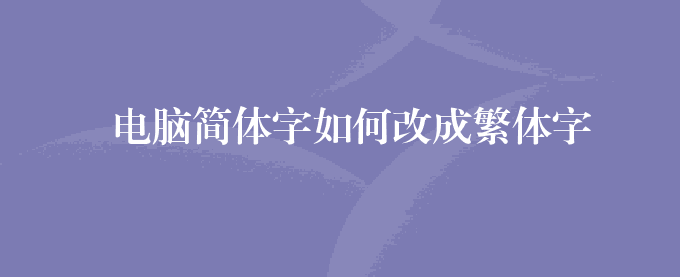 电脑简体字如何改成繁体字